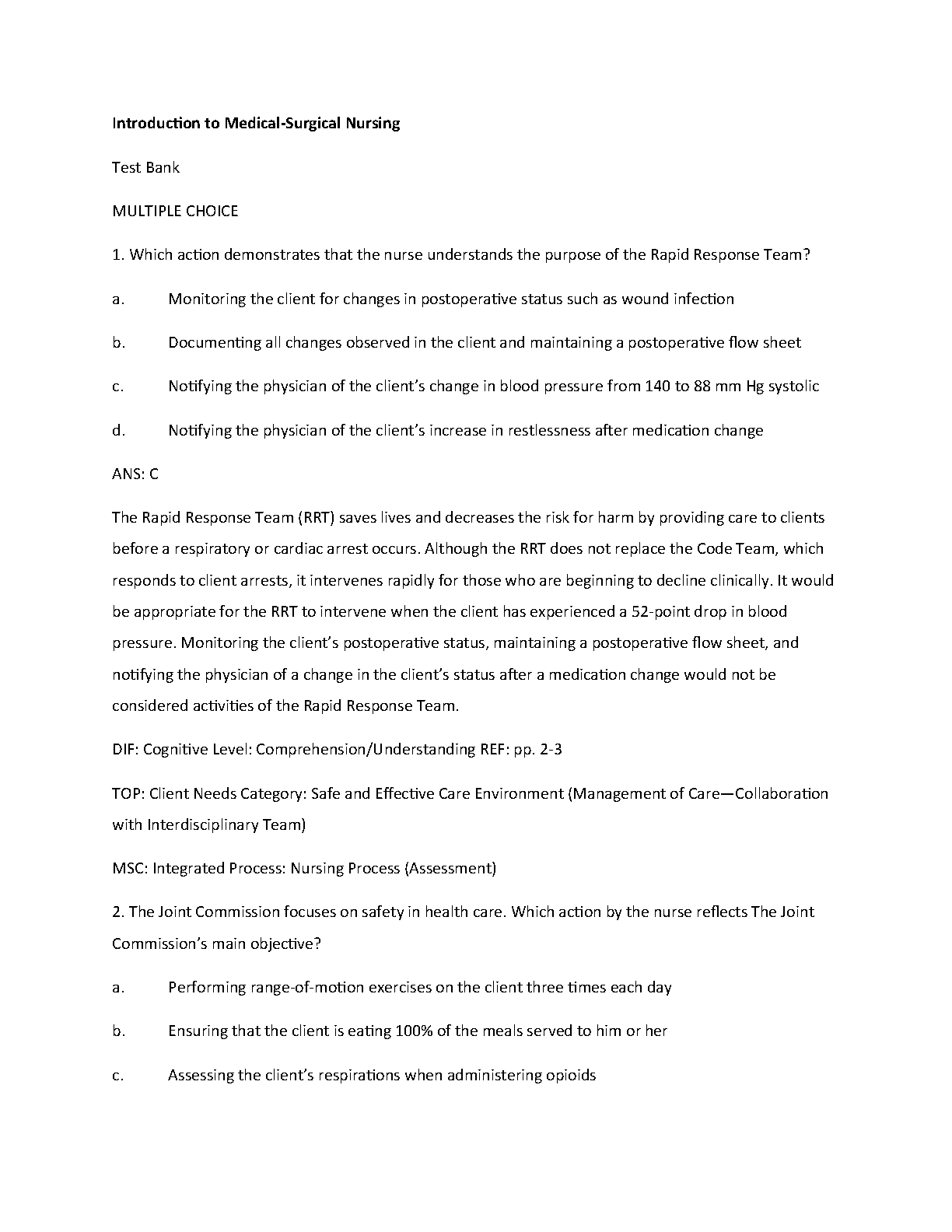 Introduction to Medical-Surgical Nursing

Test Bank

MULTIPLE CHOICE

1. Which action demonstrates that the nurse understands the purpose of the Rapid Response Team?

a. Monitoring the client for changes in postoperative status such as wound infection

b. Documenting all changes observed in the client and maintaining a postoperative flow sheet

c. Notifying the physician of the client's change in blood pressure from 140 to 88 mm Hg systolic

d. Notifying the physician of the client's increase in restlessness after medication change

ANS: C

The Rapid Response Team (RRT) saves lives and decreases the risk for harm by providing care to clients before a respiratory or cardiac arrest occurs. Although the RRT does not replace the Code Team, which responds to client arrests, it intervenes rapidly for those who are beginning to decline clinically. It would be appropriate for the RRT to intervene when the client has experienced a 52-point drop in blood pressure. Monitoring the client's postoperative status, maintaining a postoperative flow sheet, and notifying the physician of a change in the client's status after a medication change would not be considered activities of the Rapid Response Team.

DIF: Cognitive Level: Comprehension/Understanding REF: pp. 2-3

TOP: Client Needs Category: Safe and Effective Care Environment (Management of Care—Collaboration with Interdisciplinary Team)

MSC: Integrated Process: Nursing Process (Assessment)

2. The Joint Commission focuses on safety in health care. Which action by the nurse reflects The Joint Commission's main objective?

a. Performing range-of-motion exercises on the client three times each day

b. Ensuring that the client is eating 100% of the meals served to him or her

c. Assessing the client's respirations when administering opioids